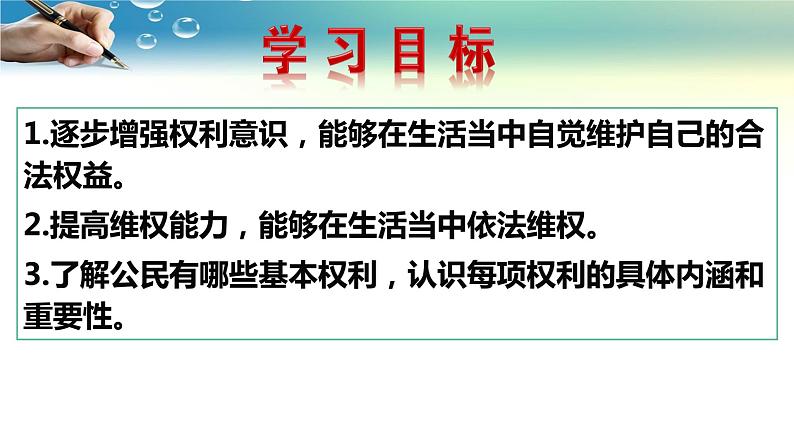 学习目标

1.逐步增强权利意识，能够在生活当中自觉维护自己的合法权益。

2.提高维权能力，能够在生活当中依法维权。

3.了解公民有哪些基本权利，认识每项权利的具体内涵和重要性。